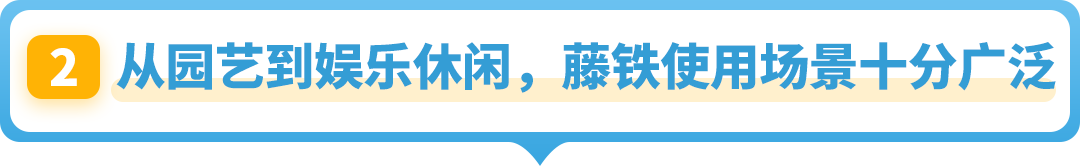 2 从园艺到娱乐休闲，藤铁使用场景十分广泛